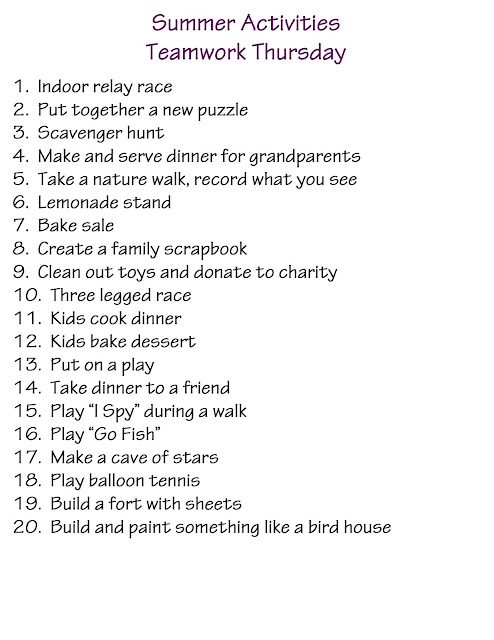 Summer Activities
Teamwork Thursday

1. Indoor relay race
2. Put together a new puzzle
3. Scavenger hunt
4. Make and serve dinner for grandparents
5. Take a nature walk, record what you see
6. Lemonade stand
7. Bake sale
8. Create a family scrapbook
9. Clean out toys and donate to charity
10. Three legged race
11. Kids cook dinner
12. Kids bake dessert
13. Put on a play
14. Take dinner to a friend
15. Play "I Spy" during a walk
16. Play "Go Fish"
17. Make a cave of stars
18. Play balloon tennis
19. Build a fort with sheets
20. Build and paint something like a bird house